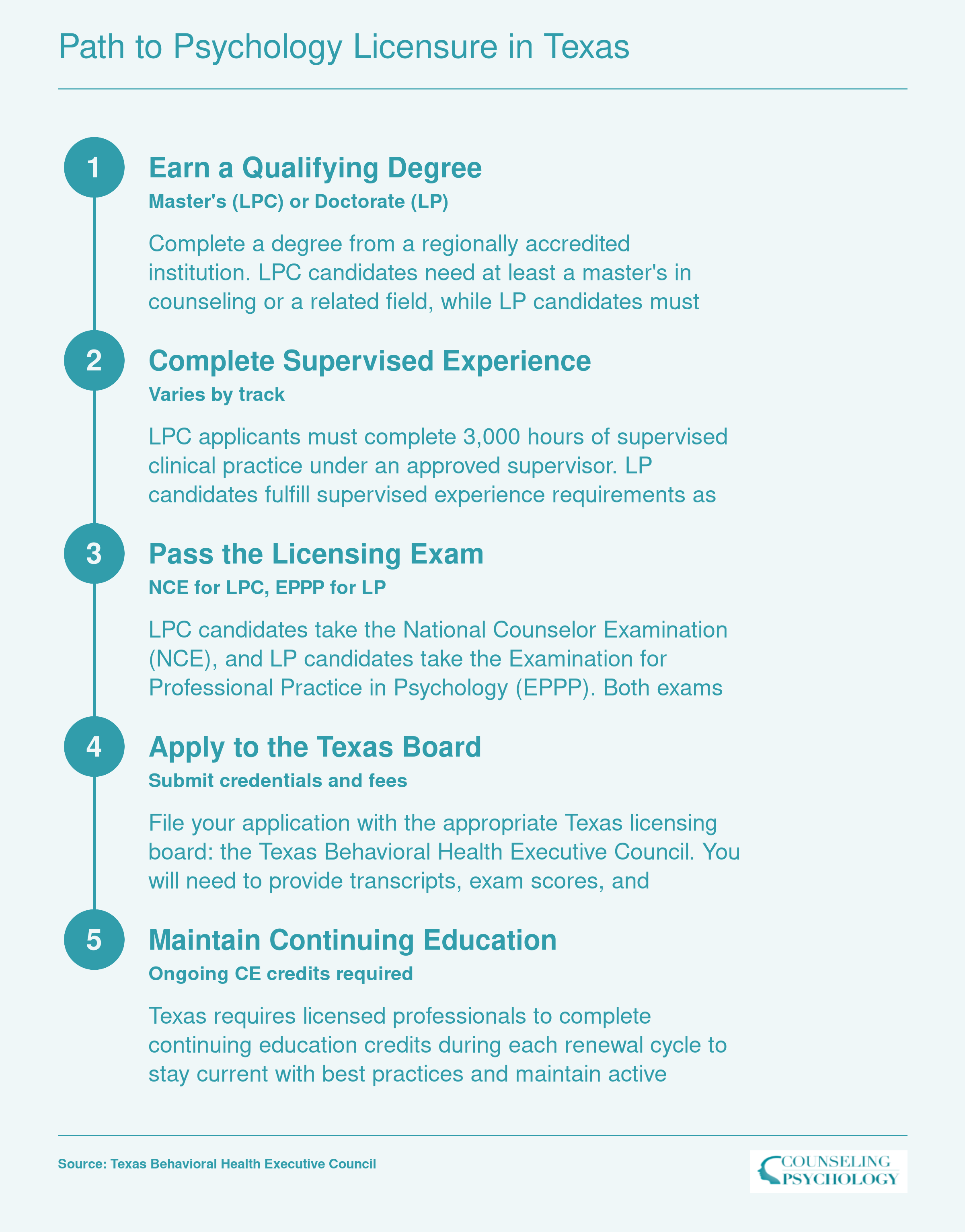 Path to Psychology Licensure in Texas

1

Earn a Qualifying Degree

Master's (LPC) or Doctorate (LP)

Complete a degree from a regionally accredited institution. LPC candidates need at least a master's in counseling or a related field, while LP candidates must

2

Complete Supervised Experience

Varies by track

LPC applicants must complete 3,000 hours of supervised clinical practice under an approved supervisor. LP candidates fulfill supervised experience requirements as

3

Pass the Licensing Exam

NCE for LPC, EPPP for LP

LPC candidates take the National Counselor Examination (NCE), and LP candidates take the Examination for Professional Practice in Psychology (EPPP). Both exams

4

Apply to the Texas Board

Submit credentials and fees

File your application with the appropriate Texas licensing board: the Texas Behavioral Health Executive Council. You will need to provide transcripts, exam scores, and

5

Maintain Continuing Education

Ongoing CE credits required

Texas requires licensed professionals to complete continuing education credits during each renewal cycle to stay current with best practices and maintain active

Source: Texas Behavioral Health Executive Council

COUNSELING PSYCHOLOGY